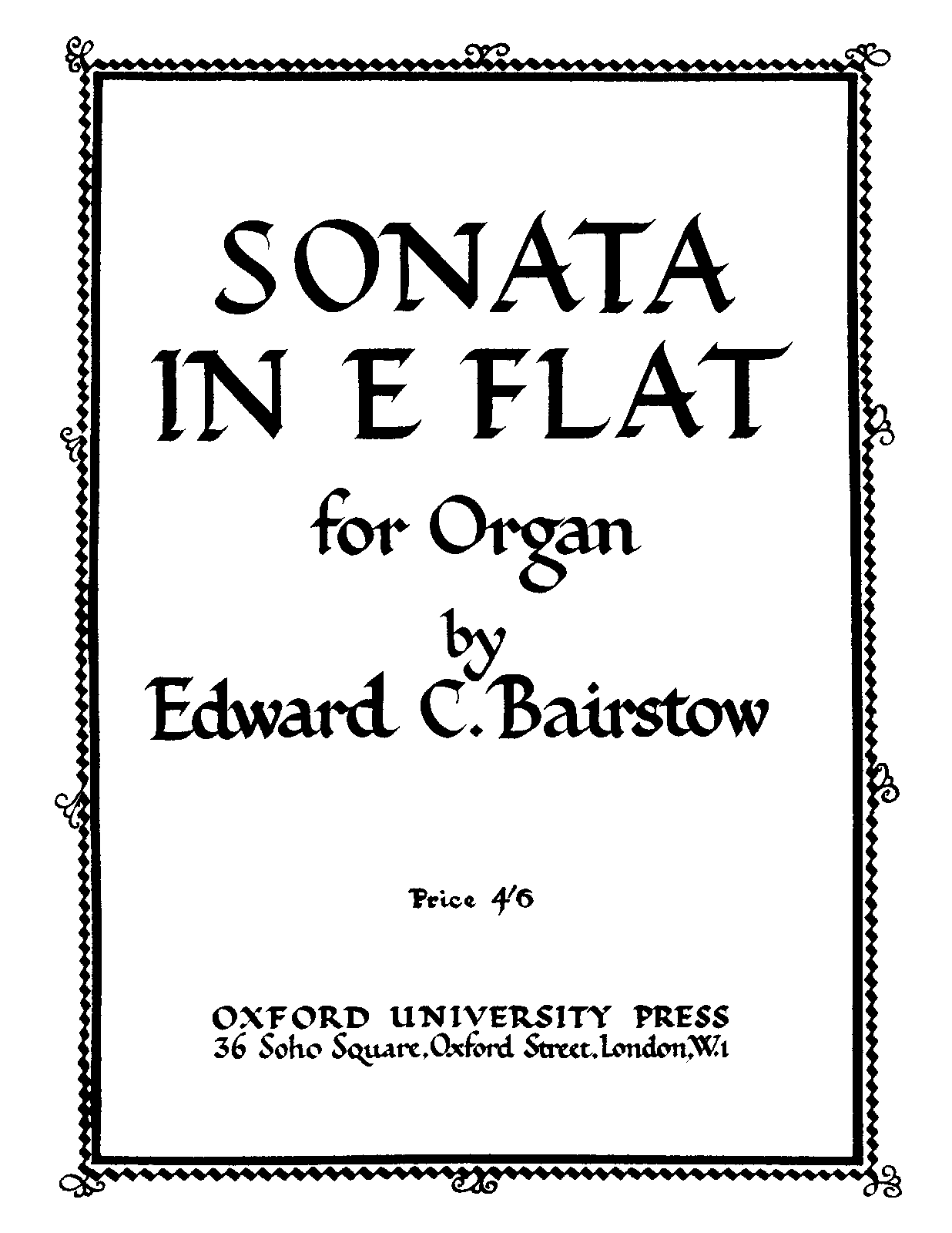 SONATA IN E FLAT

for Organ

by

Edward C. Bairstow

Price 4/6

OXFORD UNIVERSITY PRESS
36 Soho Square, Oxford Street, London, W.1